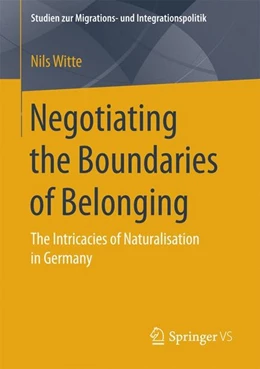 Studien zur Migrations- und Integrationspolitik

Nils Witte

Negotiating the Boundaries of Belonging

The Intricacies of Naturalisation in Germany

Springer VS